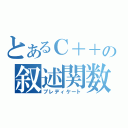 とあるC++の
叙述関数
プレディケート